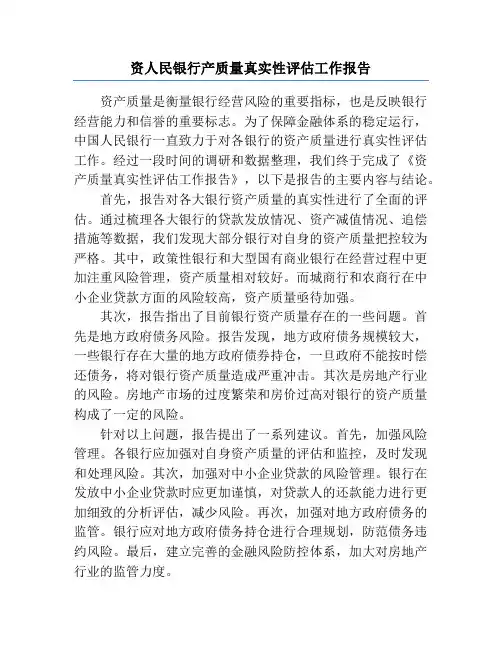 资人民银行产质量真实性评估工作报告

资产质量是衡量银行经营风险的重要指标，也是反映银行经营能力和信誉的重要标志。为了保障金融体系的稳定运行，中国人民银行一直致力于对各银行的资产质量进行真实性评估工作。经过一段时间的调研和数据整理，我们终于完成了《资产质量真实性评估工作报告》，以下是报告的主要内容与结论。

首先，报告对各大银行资产质量的真实性进行了全面的评估。通过梳理各大银行的贷款发放情况、资产减值情况、追偿措施等数据，我们发现大部分银行对自身的资产质量把控较为严格。其中，政策性银行和大型国有商业银行在经营过程中更加注重风险管理，资产质量相对较好。而城商行和农商行在中小企业贷款方面的风险较高，资产质量亟待加强。

其次，报告指出了目前银行资产质量存在的一些问题。首先是地方政府债务风险。报告发现，地方政府债务规模较大，一些银行存在大量的地方政府债券持仓，一旦政府不能按时偿还债务，将对银行资产质量造成严重冲击。其次是房地产行业的风险。房地产市场的过度繁荣和房价过高对银行的资产质量构成了一定的风险。

针对以上问题，报告提出了一系列建议。首先，加强风险管理。各银行应加强对自身资产质量的评估和监控，及时发现和处理风险。其次，加强对中小企业贷款的风险管理。银行在发放中小企业贷款时应更加谨慎，对贷款人的还款能力进行更加细致的分析评估，减少风险。再次，加强对地方政府债务的监管。银行应对地方政府债务持仓进行合理规划，防范债务违约风险。最后，建立完善的金融风险防控体系，加大对房地产行业的监管力度。